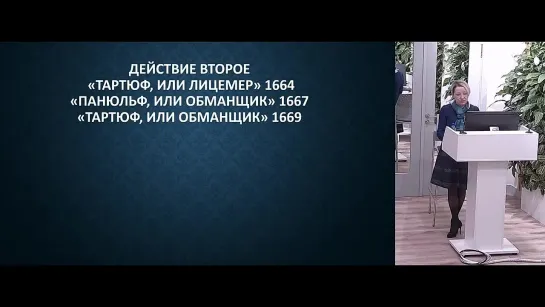 ДЕЙСТВИЕ ВТОРОЕ
«ТАРТЮФ, ИЛИ ЛИЦЕМЕР» 1664
«ПАНЮЛЬФ, ИЛИ ОБМАНЩИК» 1667
«ТАРТЮФ, ИЛИ ОБМАНЩИК» 1669